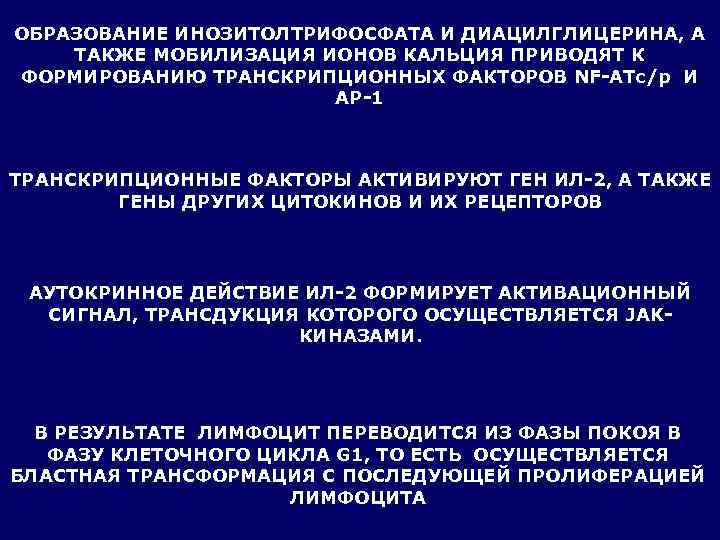 ОБРАЗОВАНИЕ ИНОЗИТОЛТРИФОСФАТА И ДИАЦИЛГЛИЦЕРИНА, А ТАКЖЕ МОБИЛИЗАЦИЯ ИОНОВ КАЛЬЦИЯ ПРИВОДЯТ К ФОРМИРОВАНИЮ ТРАНСКРИПЦИОННЫХ ФАКТОРОВ NF-ATc/p И AP-1

ТРАНСКРИПЦИОННЫЕ ФАКТОРЫ АКТИВИРУЮТ ГЕН ИЛ-2, А ТАКЖЕ ГЕНЫ ДРУГИХ ЦИТОКИНОВ И ИХ РЕЦЕПТОРОВ

АУТОКРИННОЕ ДЕЙСТВИЕ ИЛ-2 ФОРМИРУЕТ АКТИВАЦИОННЫЙ СИГНАЛ, ТРАНСДУКЦИЯ КОТОРОГО ОСУЩЕСТВЛЯЕТСЯ JAK-КИНАЗАМИ.

В РЕЗУЛЬТАТЕ ЛИМФОЦИТ ПЕРЕВОДИТСЯ ИЗ ФАЗЫ ПОКОЯ В ФАЗУ КЛЕТОЧНОГО ЦИКЛА G1, ТО ЕСТЬ ОСУЩЕСТВЛЯЕТСЯ БЛАСТНАЯ ТРАНСФОРМАЦИЯ С ПОСЛЕДУЮЩЕЙ ПРОЛИФЕРАЦИЕЙ ЛИМФОЦИТА